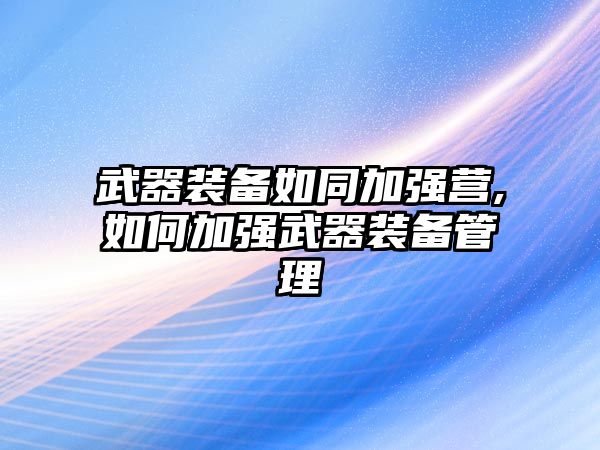 武器装备如同加强营,如何加强武器装备管理